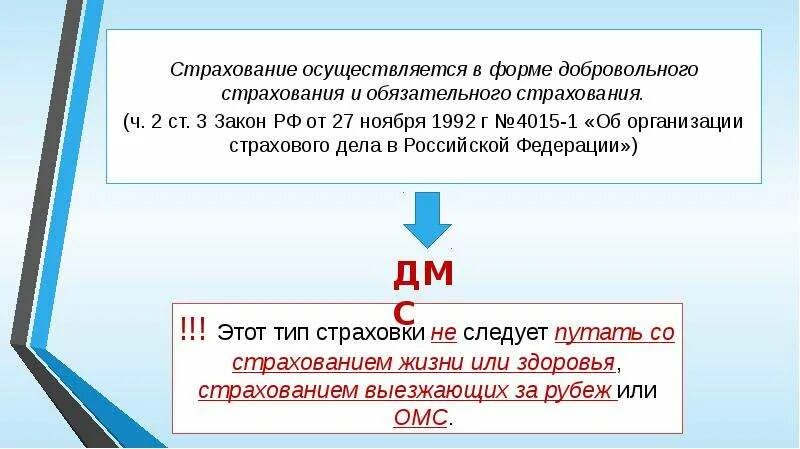 Страхование осуществляется в форме добровольного страхования и обязательного страхования.
(ч. 2 ст. 3 Закон РФ от 27 ноября 1992 г №4015-1 «Об организации страхового дела в Российской Федерации»)

ДМС

!!! Этот тип страховки не следует путать со страхованием жизни или здоровья, страхованием выезжающих за рубеж или ОМС.